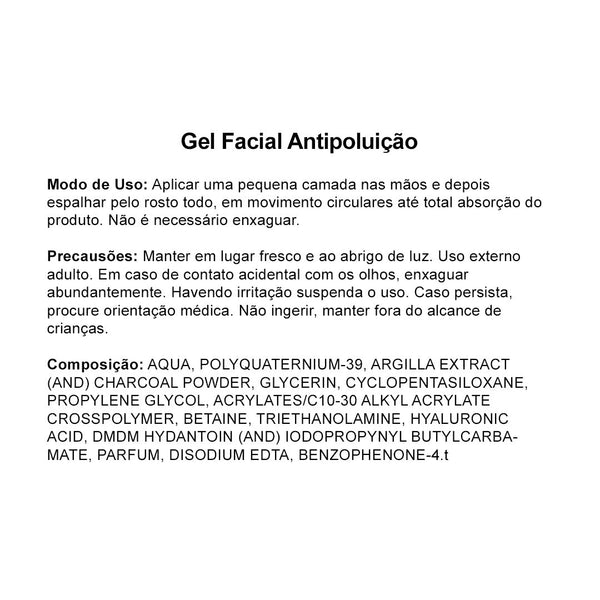 Gel Facial Antipoluição

Modo de Uso: Aplicar uma pequena camada nas mãos e depois espalhar pelo rosto todo, em movimento circulares até total absorção do produto. Não é necessário enxaguar.

Precausões: Manter em lugar fresco e ao abrigo de luz. Uso externo adulto. Em caso de contato acidental com os olhos, enxaguar abundantemente. Havendo irritação suspenda o uso. Caso persista, procure orientação médica. Não ingerir, manter fora do alcance de crianças.

Composição: AQUA, POLYQUATERNIUM-39, ARGILLA EXTRACT (AND) CHARCOAL POWDER, GLYCERIN, CYCLOPENTASILOXANE, PROPYLENE GLYCOL, ACRYLATES/C10-30 ALKYL ACRYLATE CROSSPOLYMER, BETAINE, TRIETHANOLAMINE, HYALURONIC ACID, DMDM HYDANTOIN (AND) IODOPROPYNYL BUTYLCARBAMATE, PARFUM, DISODIUM EDTA, BENZOPHENONE-4.t